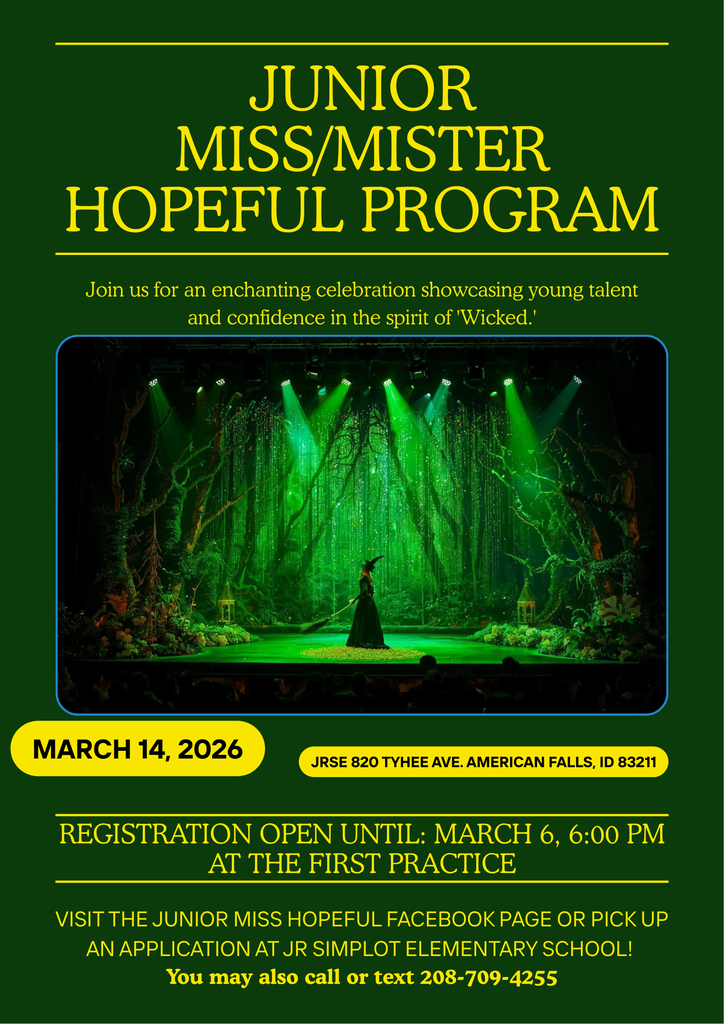 JUNIOR MISS/MISTER HOPEFUL PROGRAM

Join us for an enchanting celebration showcasing young talent and confidence in the spirit of 'Wicked.'

MARCH 14, 2026

JRSE 820 TYHEE AVE. AMERICAN FALLS, ID 83211

REGISTRATION OPEN UNTIL: MARCH 6, 6:00 PM AT THE FIRST PRACTICE

VISIT THE JUNIOR MISS HOPEFUL FACEBOOK PAGE OR PICK UP AN APPLICATION AT JR SIMPLOT ELEMENTARY SCHOOL!
You may also call or text 208-709-4255